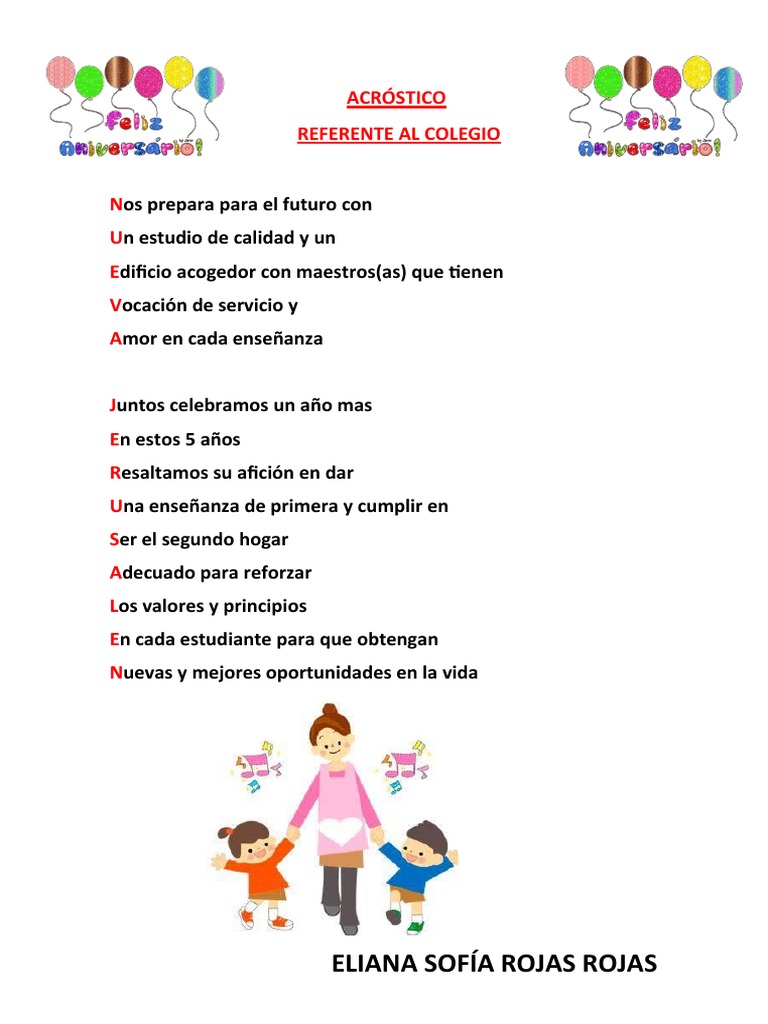 Feliz Aniversário!

ACRÓSTICO
REFERENTE AL COLEGIO

Feliz Aniversário!

Nos prepara para el futuro con
Un estudio de calidad y un
Edificio acogedor con maestros(as) que tienen
Vocación de servicio y
Amor en cada enseñanza

Juntos celebramos un año mas
En estos 5 años
Resaltamos su afición en dar
Una enseñanza de primera y cumplir en
Ser el segundo hogar
Adecuado para reforzar
Los valores y principios
En cada estudiante para que obtengan
Nuevas y mejores oportunidades en la vida

ELIANA SOFÍA ROJAS ROJAS